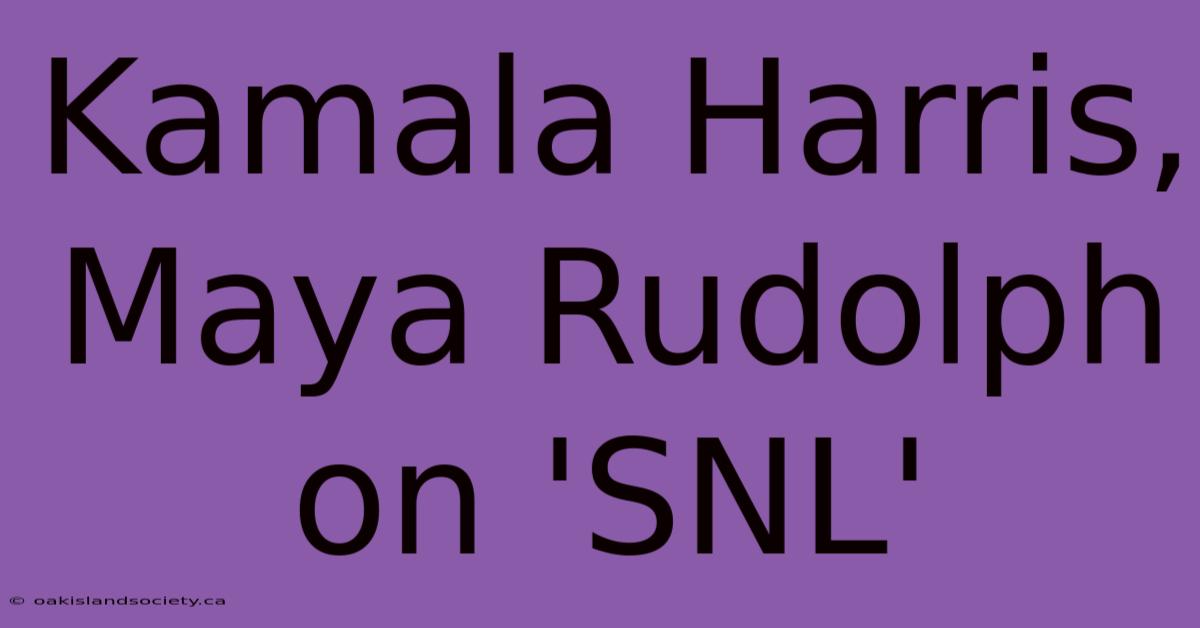 Kamala Harris, Maya Rudolph on 'SNL'

© oakislandsociety.ca